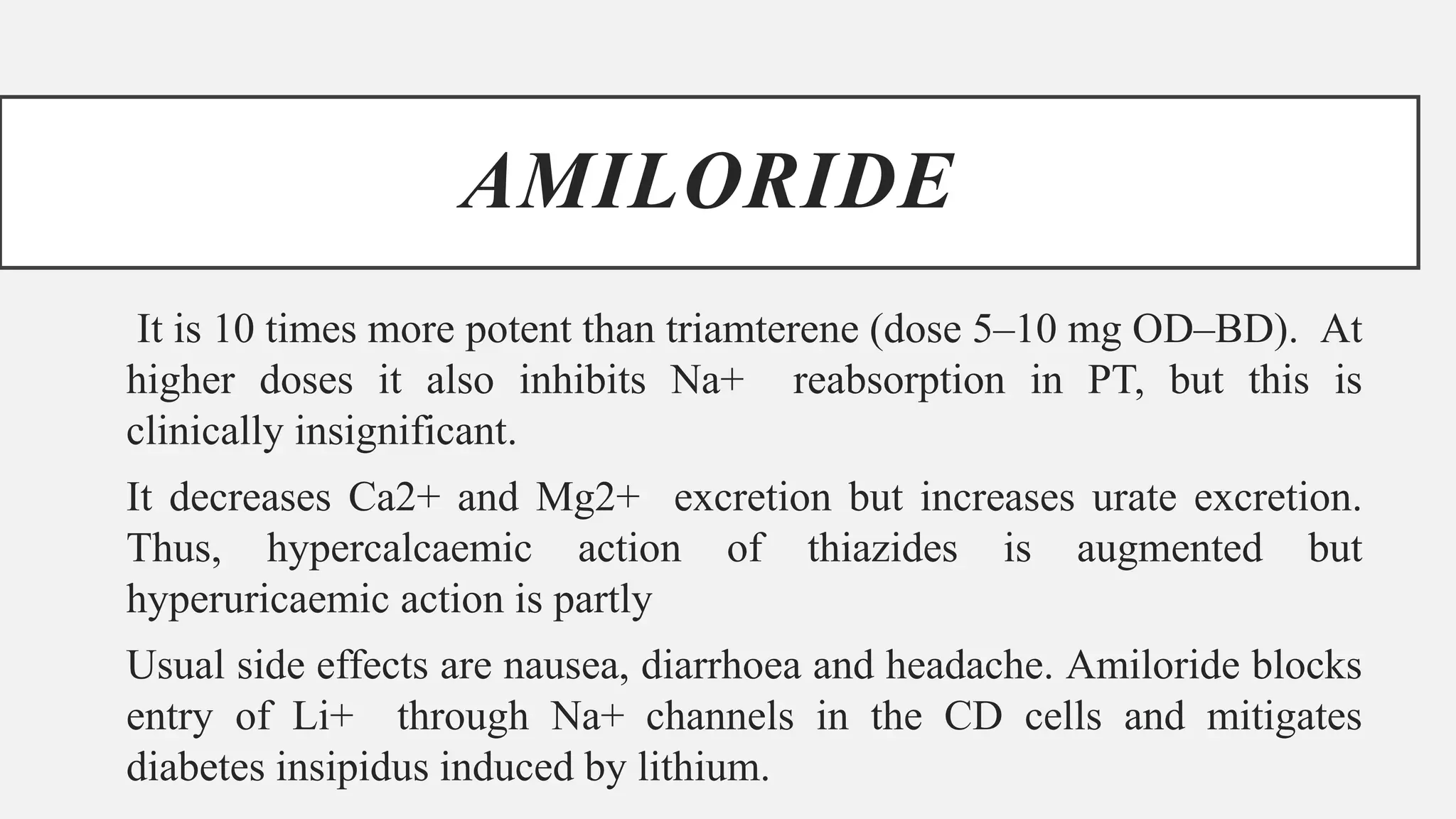 AMILORIDE

It is 10 times more potent than triamterene (dose 5–10 mg OD–BD). At higher doses it also inhibits Na+ reabsorption in PT, but this is clinically insignificant.

It decreases Ca2+ and Mg2+ excretion but increases urate excretion. Thus, hypercalcaemic action of thiazides is augmented but hyperuricaemic action is partly

Usual side effects are nausea, diarrhoea and headache. Amiloride blocks entry of Li+ through Na+ channels in the CD cells and mitigates diabetes insipidus induced by lithium.